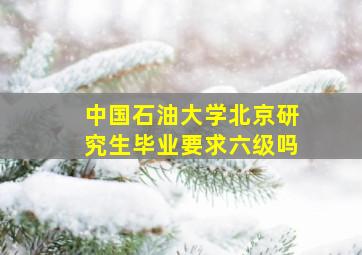 中国石油大学北京研究生毕业要求六级吗